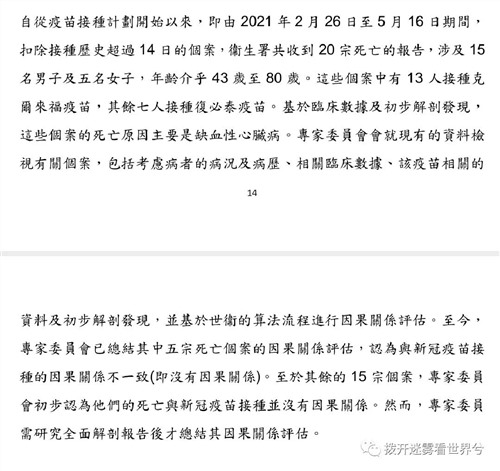 自從疫苗接種計劃開始以來，即由 2021 年 2 月 26 日至 5 月 16 日期間，扣除接種歷史超過 14 日的個案，衞生署共收到 20 宗死亡的報告，涉及 15 名男子及五名女子，年齡介乎 43 歲至 80 歲。這些個案中有 13 人接種克爾來福疫苗，其餘七人接種復必泰疫苗。基於臨床數據及初步解剖發現，這些個案的死亡原因主要是缺血性心臟病。專家委員會會就現有的資料檢視有關個案，包括考慮病者的病況及病歷、相關臨床數據、該疫苗相關的

14

資料及初步解剖發現，並基於世衞的算法流程進行因果關係評估。至今，專家委員會已總結其中五宗死亡個案的因果關係評估，認為與新冠疫苗接種的因果關係不一致(即沒有因果關係)。至於其餘的 15 宗個案，專家委員會初步認為他們的死亡與新冠疫苗接種並沒有因果關係。然而，專家委員需研究全面解剖報告後才總結其因果關係評估。

拨开迷雾看世界兮